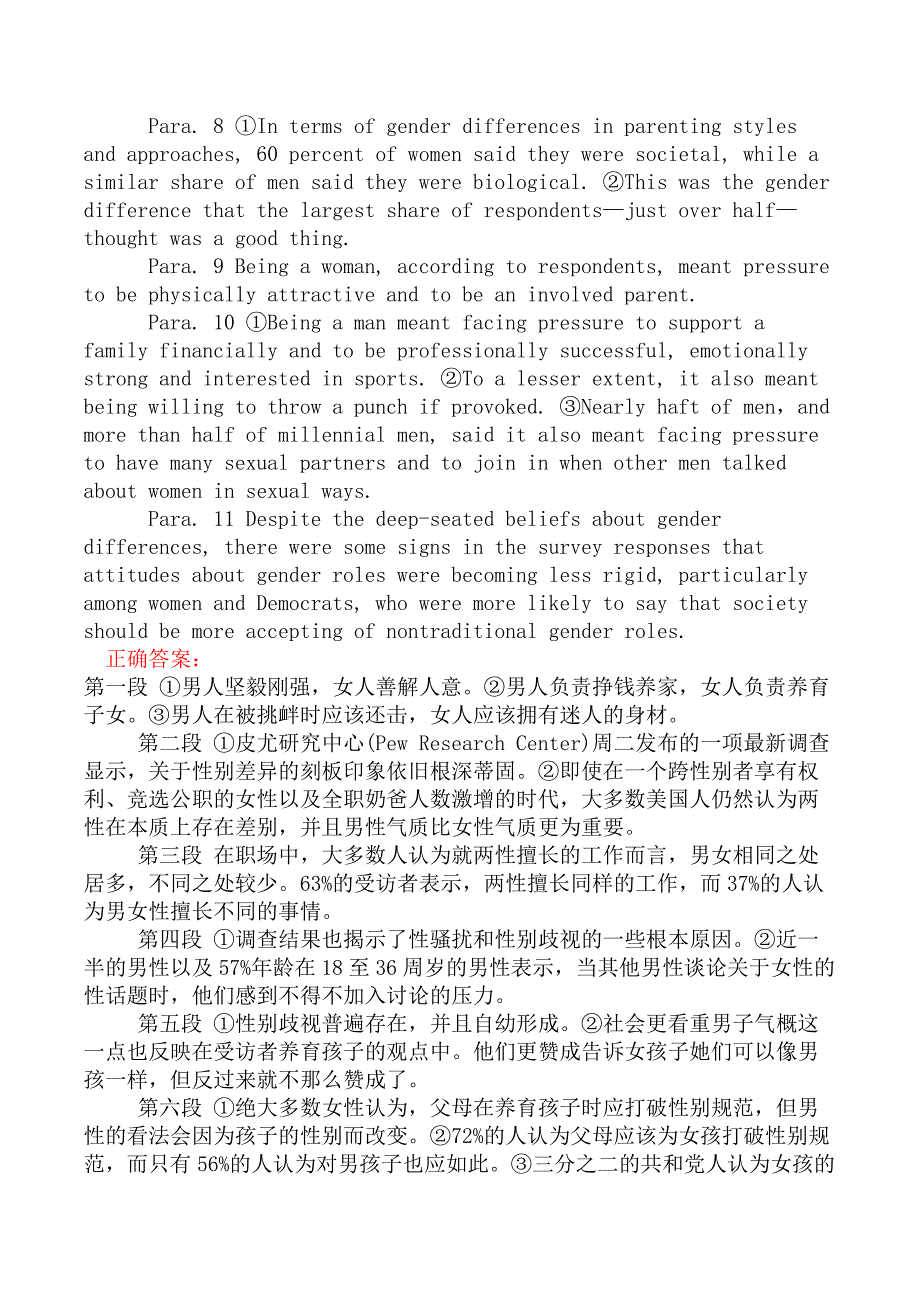 Para. 8 ①In terms of gender differences in parenting styles and approaches, 60 percent of women said they were societal, while a similar share of men said they were biological. ②This was the gender difference that the largest share of respondents—just over half—thought was a good thing.

Para. 9 Being a woman, according to respondents, meant pressure to be physically attractive and to be an involved parent.

Para. 10 ①Being a man meant facing pressure to support a family financially and to be professionally successful, emotionally strong and interested in sports. ②To a lesser extent, it also meant being willing to throw a punch if provoked. ③Nearly haft of men, and more than half of millennial men, said it also meant facing pressure to have many sexual partners and to join in when other men talked about women in sexual ways.

Para. 11 Despite the deep-seated beliefs about gender differences, there were some signs in the survey responses that attitudes about gender roles were becoming less rigid, particularly among women and Democrats, who were more likely to say that society should be more accepting of nontraditional gender roles.

正确答案:

第一段 ①男人坚毅刚强，女人善解人意。②男人负责挣钱养家，女人负责养育子女。③男人在被挑衅时应该还击，女人应该拥有迷人的身材。

第二段 ①皮尤研究中心(Pew Research Center)周二发布的一项最新调查显示，关于性别差异的刻板印象依旧根深蒂固。②即使在一个跨性别者享有权利、竞选公职的女性以及全职奶爸人数激增的时代，大多数美国人仍然认为两性在本质上存在差别，并且男性气质比女性气质更为重要。

第三段 在职场中，大多数人认为就两性擅长的工作而言，男女相同之处居多，不同之处较少。63%的受访者表示，两性擅长同样的工作，而37%的人认为男女性擅长不同的事情。

第四段 ①调查结果也揭示了性骚扰和性别歧视的一些根本原因。②近一半的男性以及57%年龄在18至36周岁的男性表示，当其他男性谈论关于女性的性话题时，他们感到不得不加入讨论的压力。

第五段 ①性别歧视普遍存在，并且自幼形成。②社会更看重男子气概这一点也反映在受访者养育孩子的观点中。他们更赞成告诉女孩子她们可以像男孩一样，但反过来就不那么赞成了。

第六段 ①绝大多数女性认为，父母在养育孩子时应打破性别规范，但男性的看法会因为孩子的性别而改变。②72%的人认为父母应该为女孩打破性别规范，而只有56%的人认为对男孩子也应如此。③三分之二的共和党人认为女孩的